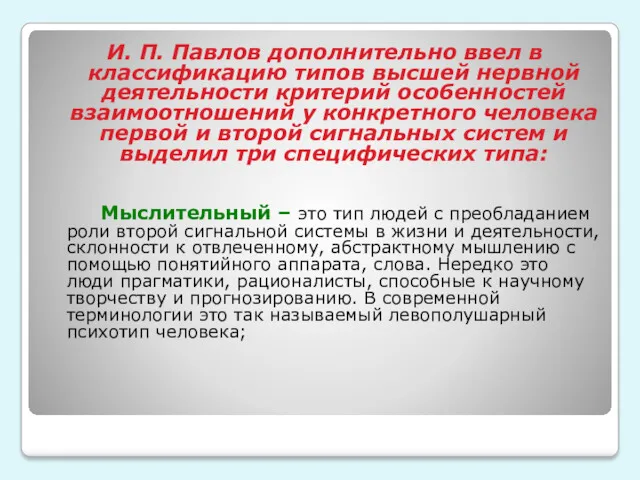 И. П. Павлов дополнительно ввел в классификацию типов высшей нервной деятельности критерий особенностей взаимоотношений у конкретного человека первой и второй сигнальных систем и выделил три специфических типа:

Мыслительный – это тип людей с преобладанием роли второй сигнальной системы в жизни и деятельности, склонности к отвлеченному, абстрактному мышлению с помощью понятийного аппарата, слова. Нередко это люди прагматики, рационалисты, способные к научному творчеству и прогнозированию. В современной терминологии это так называемый левополушарный психотип человека;